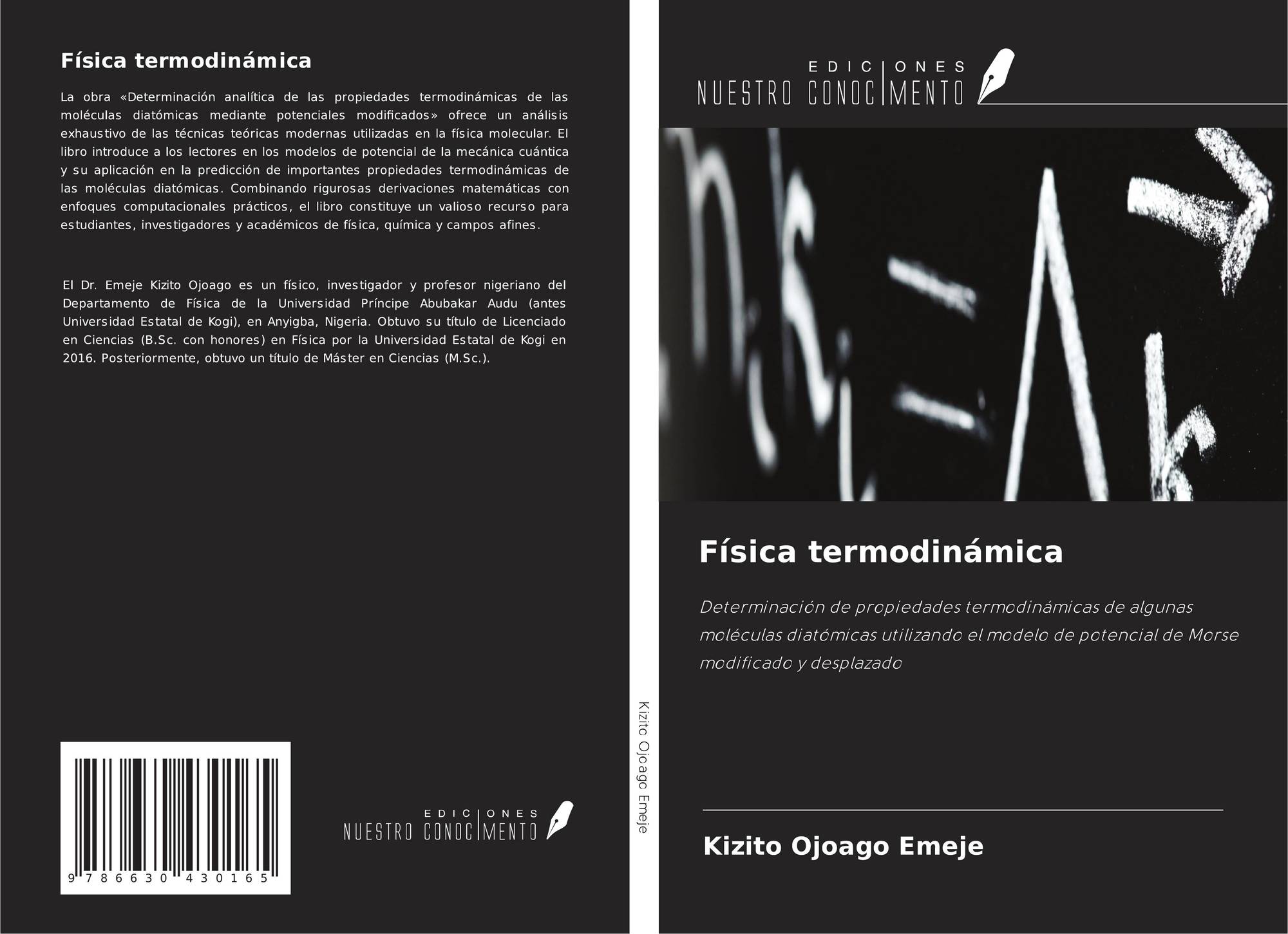 Física termodinámica

La obra «Determinación analítica de las propiedades termodinámicas de las moléculas diatómicas mediante potenciales modificados» ofrece un análisis exhaustivo de las técnicas teóricas modernas utilizadas en la física molecular. El libro introduce a los lectores en los modelos de potencial de la mecánica cuántica y su aplicación en la predicción de importantes propiedades termodinámicas de las moléculas diatómicas. Combinando rigurosas derivaciones matemáticas con enfoques computacionales prácticos, el libro constituye un valioso recurso para estudiantes, investigadores y académicos de física, química y campos afines.

El Dr. Emeje Kizito Ojoago es un físico, investigador y profesor nigeriano del Departamento de Física de la Universidad Príncipe Abubakar Audu (antes Universidad Estatal de Kogi), en Anyigba, Nigeria. Obtuvo su título de Licenciado en Ciencias (B.Sc. con honores) en Física por la Universidad Estatal de Kogi en 2016. Posteriormente, obtuvo un título de Máster en Ciencias (M.Sc.).

9 786630 430165

EDICIONES
NUESTRO CONOCIMENTO

Kizito Ojoago Emeje

EDICIONES
NUESTRO CONOCIMENTO

Física termodinámica

Determinación de propiedades termodinámicas de algunas moléculas diatómicas utilizando el modelo de potencial de Morse modificado y desplazado

Kizito Ojoago Emeje